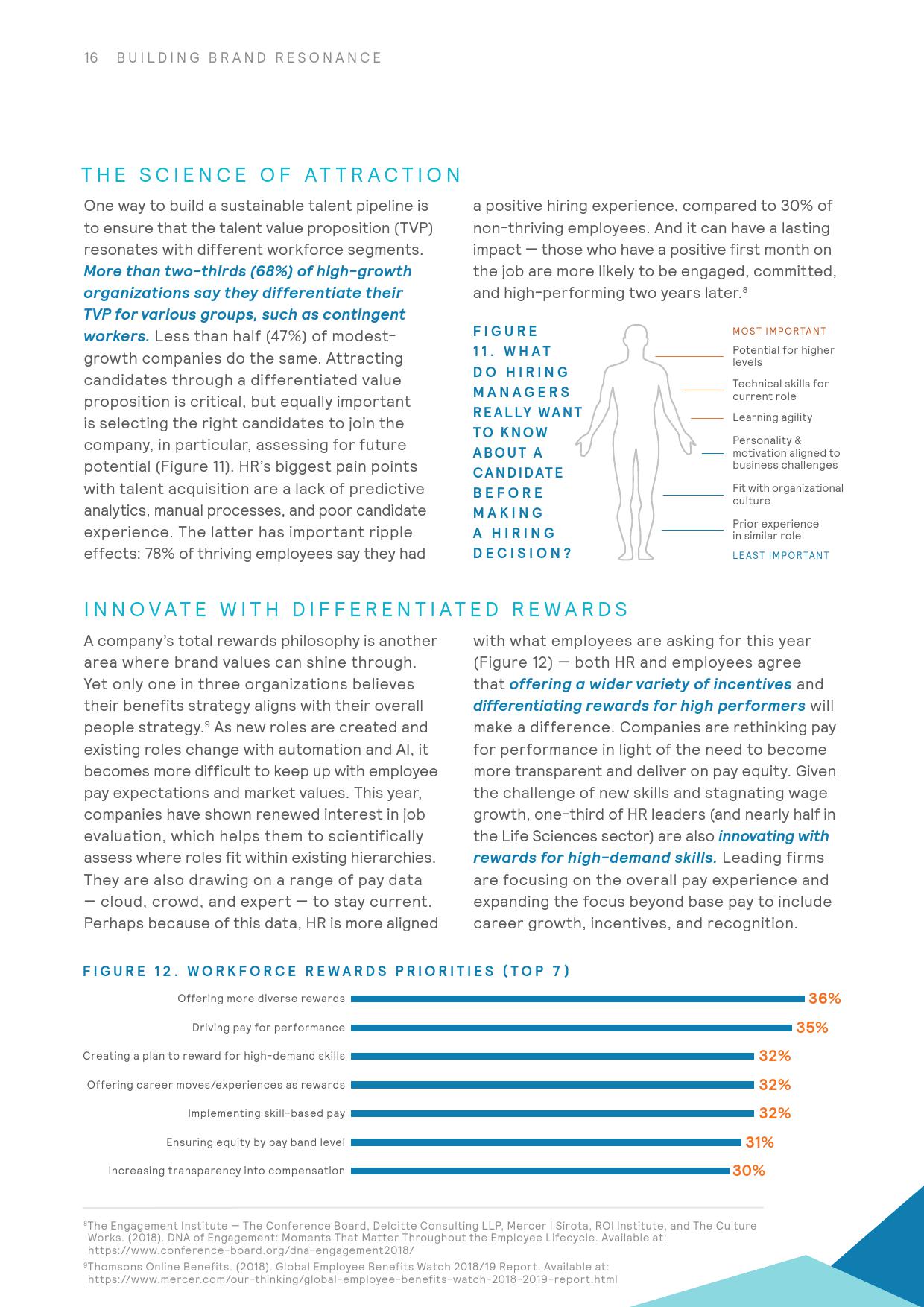 16 BUILDING BRAND RESONANCE

THE SCIENCE OF ATTRACTION

One way to build a sustainable talent pipeline is to ensure that the talent value proposition (TVP) resonates with different workforce segments. More than two-thirds (68%) of high-growth organizations say they differentiate their TVP for various groups, such as contingent workers. Less than half (47%) of modest-growth companies do the same. Attracting candidates through a differentiated value proposition is critical, but equally important is selecting the right candidates to join the company, in particular, assessing for future potential (Figure 11). HR's biggest pain points with talent acquisition are a lack of predictive analytics, manual processes, and poor candidate experience. The latter has important ripple effects: 78% of thriving employees say they had a positive hiring experience, compared to 30% of non-thriving employees. And it can have a lasting impact — those who have a positive first month on the job are more likely to be engaged, committed, and high-performing two years later.$^8$

FIGURE 11. WHAT DO HIRING MANAGERS REALLY WANT TO KNOW ABOUT A CANDIDATE BEFORE MAKING A HIRING DECISION?

MOST IMPORTANT
Potential for higher levels
Technical skills for current role
Learning agility
Personality & motivation aligned to business challenges
Fit with organizational culture
Prior experience in similar role
LEAST IMPORTANT

INNOVATE WITH DIFFERENTIATED REWARDS

A company's total rewards philosophy is another area where brand values can shine through. Yet only one in three organizations believes their benefits strategy aligns with their overall people strategy.$^9$ As new roles are created and existing roles change with automation and AI, it becomes more difficult to keep up with employee pay expectations and market values. This year, companies have shown renewed interest in job evaluation, which helps them to scientifically assess where roles fit within existing hierarchies. They are also drawing on a range of pay data — cloud, crowd, and expert — to stay current. Perhaps because of this data, HR is more aligned with what employees are asking for this year (Figure 12) — both HR and employees agree that offering a wider variety of incentives and differentiating rewards for high performers will make a difference. Companies are rethinking pay for performance in light of the need to become more transparent and deliver on pay equity. Given the challenge of new skills and stagnating wage growth, one-third of HR leaders (and nearly half in the Life Sciences sector) are also innovating with rewards for high-demand skills. Leading firms are focusing on the overall pay experience and expanding the focus beyond base pay to include career growth, incentives, and recognition.

FIGURE 12. WORKFORCE REWARDS PRIORITIES (TOP 7)

Offering more diverse rewards 36%
Driving pay for performance 35%
Creating a plan to reward for high-demand skills 32%
Offering career moves/experiences as rewards 32%
Implementing skill-based pay 32%
Ensuring equity by pay band level 31%
Increasing transparency into compensation 30%

$^8$The Engagement Institute — The Conference Board, Deloitte Consulting LLP, Mercer | Sirota, ROI Institute, and The Culture Works. (2018). DNA of Engagement: Moments That Matter Throughout the Employee Lifecycle. Available at: https://www.conference-board.org/dna-engagement2018/
$^9$Thomsons Online Benefits. (2018). Global Employee Benefits Watch 2018/19 Report. Available at: https://www.mercer.com/our-thinking/global-employee-benefits-watch-2018-2019-report.html